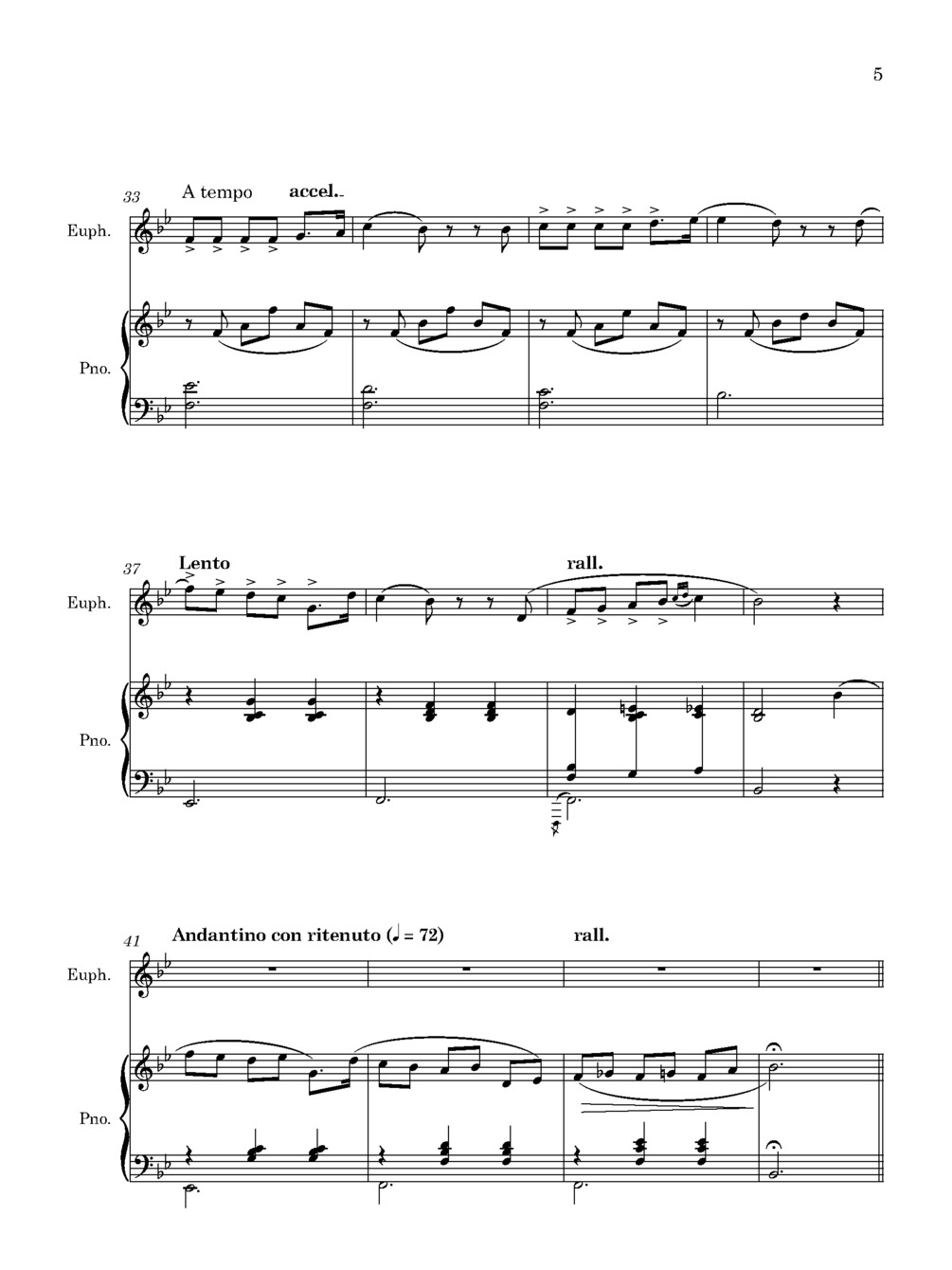 5

33
A tempo accel.

Euph.

Pno.

37
Lento rall.

Euph.

Pno.

41
Andantino con ritenuto (♩ = 72) rall.

Euph.

Pno.